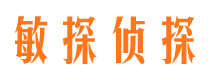 敏探侦探